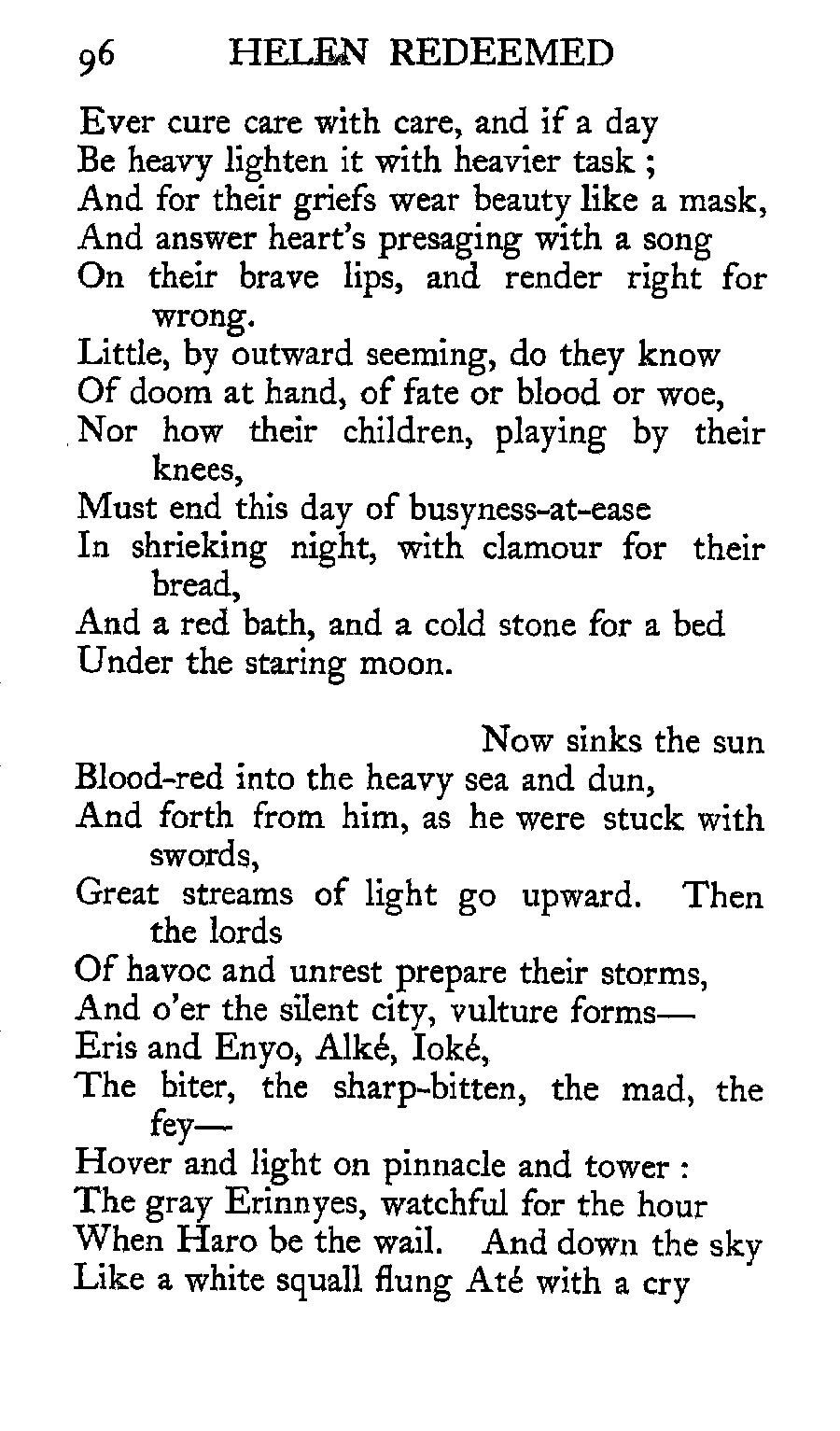 96 HELEN REDEEMED

Ever cure care with care, and if a day
Be heavy lighten it with heavier task ;
And for their griefs wear beauty like a mask,
And answer heart's presaging with a song
On their brave lips, and render right for wrong.
Little, by outward seeming, do they know
Of doom at hand, of fate or blood or woe,
Nor how their children, playing by their knees,
Must end this day of busyness-at-ease
In shrieking night, with clamour for their bread,
And a red bath, and a cold stone for a bed
Under the staring moon.

Now sinks the sun
Blood-red into the heavy sea and dun,
And forth from him, as he were stuck with swords,
Great streams of light go upward. Then the lords
Of havoc and unrest prepare their storms,
And o'er the silent city, vulture forms—
Eris and Enyo, Alké, Ioké,
The biter, the sharp-bitten, the mad, the fey—
Hover and light on pinnacle and tower :
The gray Erinnyes, watchful for the hour
When Haro be the wail. And down the sky
Like a white squall flung Até with a cry